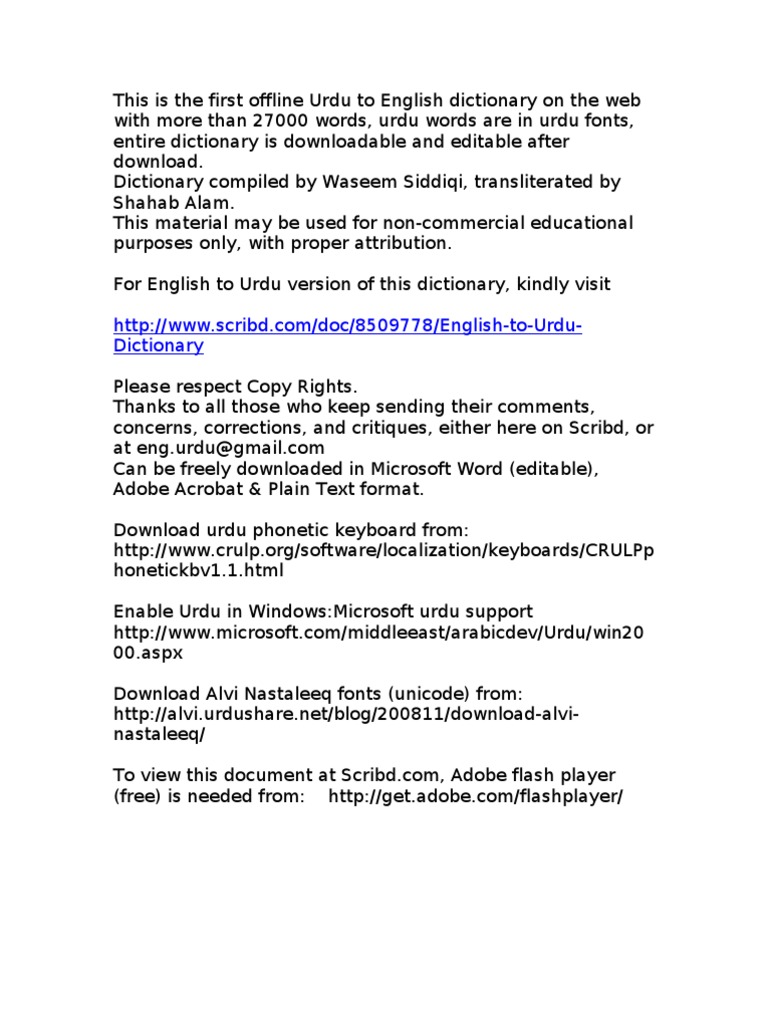 This is the first offline Urdu to English dictionary on the web with more than 27000 words, urdu words are in urdu fonts, entire dictionary is downloadable and editable after download.
Dictionary compiled by Waseem Siddiqi, transliterated by Shahab Alam.
This material may be used for non-commercial educational purposes only, with proper attribution.

For English to Urdu version of this dictionary, kindly visit

http://www.scribd.com/doc/8509778/English-to-Urdu-Dictionary

Please respect Copy Rights.
Thanks to all those who keep sending their comments, concerns, corrections, and critiques, either here on Scribd, or at eng.urdu@gmail.com
Can be freely downloaded in Microsoft Word (editable), Adobe Acrobat & Plain Text format.

Download urdu phonetic keyboard from:
http://www.crulp.org/software/localization/keyboards/CRULPphonetickbv1.1.html

Enable Urdu in Windows:Microsoft urdu support
http://www.microsoft.com/middleeast/arabicdev/Urdu/win2000.aspx

Download Alvi Nastaleeq fonts (unicode) from:
http://alvi.urdushare.net/blog/200811/download-alvi-nastaleeq/

To view this document at Scribd.com, Adobe flash player (free) is needed from: http://get.adobe.com/flashplayer/